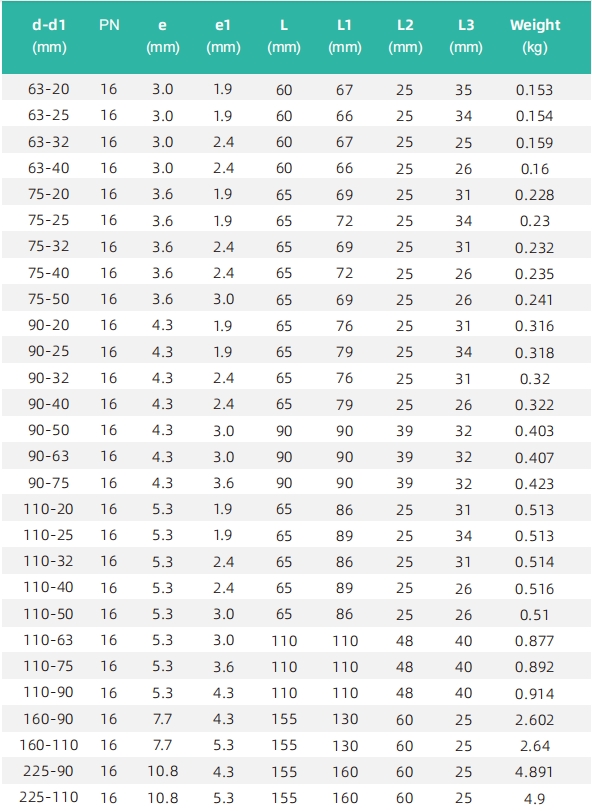 | d-d1 (mm) | PN | e (mm) | e1 (mm) | L (mm) | L1 (mm) | L2 (mm) | L3 (mm) | Weight (kg) |
|---|---|---|---|---|---|---|---|---|
| 63-20 | 16 | 3.0 | 1.9 | 60 | 67 | 25 | 35 | 0.153 |
| 63-25 | 16 | 3.0 | 1.9 | 60 | 66 | 25 | 34 | 0.154 |
| 63-32 | 16 | 3.0 | 2.4 | 60 | 67 | 25 | 25 | 0.159 |
| 63-40 | 16 | 3.0 | 2.4 | 60 | 66 | 25 | 26 | 0.16 |
| 75-20 | 16 | 3.6 | 1.9 | 65 | 69 | 25 | 31 | 0.228 |
| 75-25 | 16 | 3.6 | 1.9 | 65 | 72 | 25 | 34 | 0.23 |
| 75-32 | 16 | 3.6 | 2.4 | 65 | 69 | 25 | 31 | 0.232 |
| 75-40 | 16 | 3.6 | 2.4 | 65 | 72 | 25 | 26 | 0.235 |
| 75-50 | 16 | 3.6 | 3.0 | 65 | 69 | 25 | 26 | 0.241 |
| 90-20 | 16 | 4.3 | 1.9 | 65 | 76 | 25 | 31 | 0.316 |
| 90-25 | 16 | 4.3 | 1.9 | 65 | 79 | 25 | 34 | 0.318 |
| 90-32 | 16 | 4.3 | 2.4 | 65 | 76 | 25 | 31 | 0.32 |
| 90-40 | 16 | 4.3 | 2.4 | 65 | 79 | 25 | 26 | 0.322 |
| 90-50 | 16 | 4.3 | 3.0 | 90 | 90 | 39 | 32 | 0.403 |
| 90-63 | 16 | 4.3 | 3.0 | 90 | 90 | 39 | 32 | 0.407 |
| 90-75 | 16 | 4.3 | 3.6 | 90 | 90 | 39 | 32 | 0.423 |
| 110-20 | 16 | 5.3 | 1.9 | 65 | 86 | 25 | 31 | 0.513 |
| 110-25 | 16 | 5.3 | 1.9 | 65 | 89 | 25 | 34 | 0.513 |
| 110-32 | 16 | 5.3 | 2.4 | 65 | 86 | 25 | 31 | 0.514 |
| 110-40 | 16 | 5.3 | 2.4 | 65 | 89 | 25 | 26 | 0.516 |
| 110-50 | 16 | 5.3 | 3.0 | 65 | 86 | 25 | 26 | 0.51 |
| 110-63 | 16 | 5.3 | 3.0 | 110 | 110 | 48 | 40 | 0.877 |
| 110-75 | 16 | 5.3 | 3.6 | 110 | 110 | 48 | 40 | 0.892 |
| 110-90 | 16 | 5.3 | 4.3 | 110 | 110 | 48 | 40 | 0.914 |
| 160-90 | 16 | 7.7 | 4.3 | 155 | 130 | 60 | 25 | 2.602 |
| 160-110 | 16 | 7.7 | 5.3 | 155 | 130 | 60 | 25 | 2.64 |
| 225-90 | 16 | 10.8 | 4.3 | 155 | 160 | 60 | 25 | 4.891 |
| 225-110 | 16 | 10.8 | 5.3 | 155 | 160 | 60 | 25 | 4.9 |